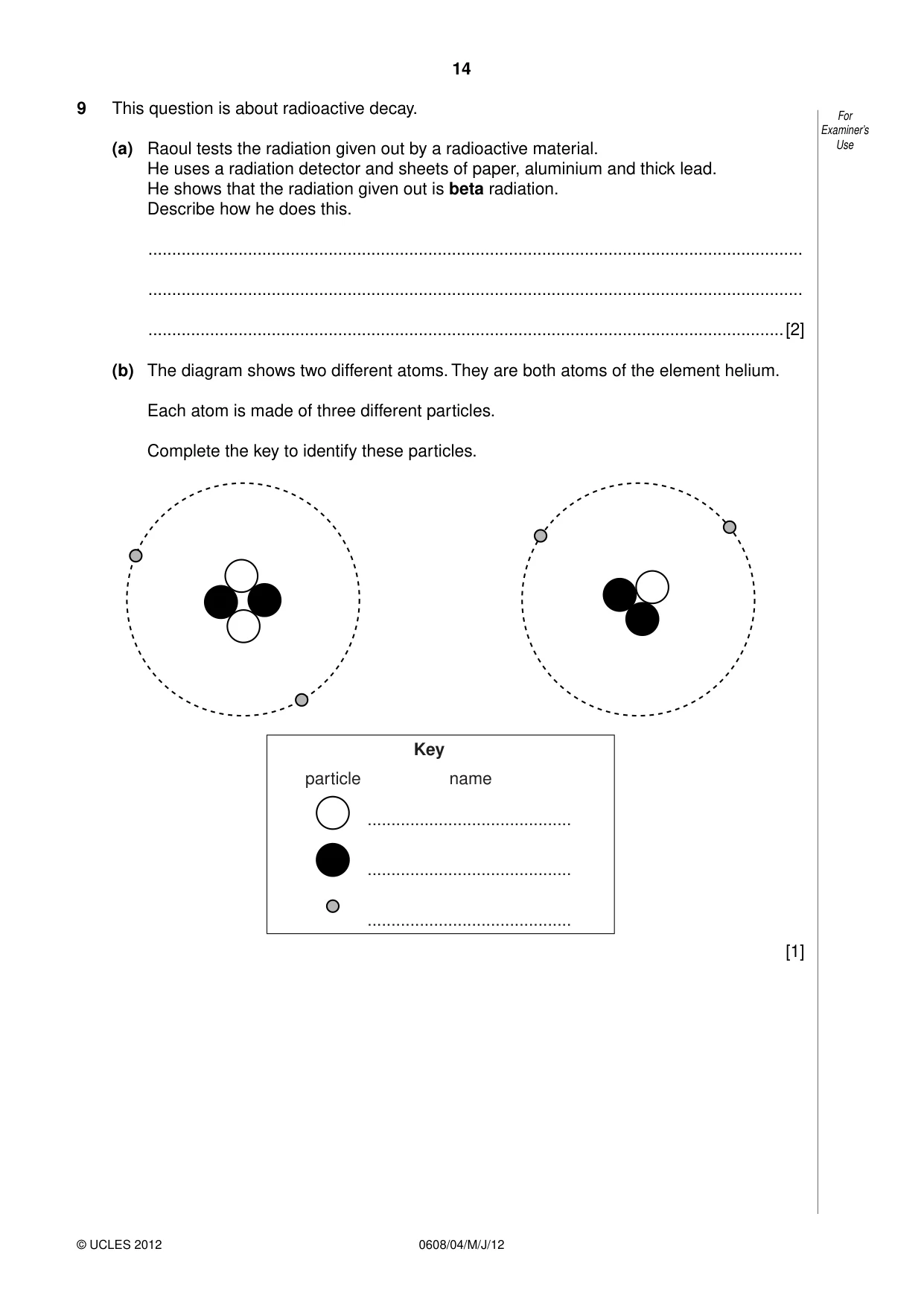 14

For Examiner's Use

9 This question is about radioactive decay.

(a) Raoul tests the radiation given out by a radioactive material.
He uses a radiation detector and sheets of paper, aluminium and thick lead.
He shows that the radiation given out is beta radiation.
Describe how he does this.

____

____

____ [2]

(b) The diagram shows two different atoms. They are both atoms of the element helium.

Each atom is made of three different particles.

Complete the key to identify these particles.

Key
particle name
____
____
____

[1]

© UCLES 2012 0608/04/M/J/12